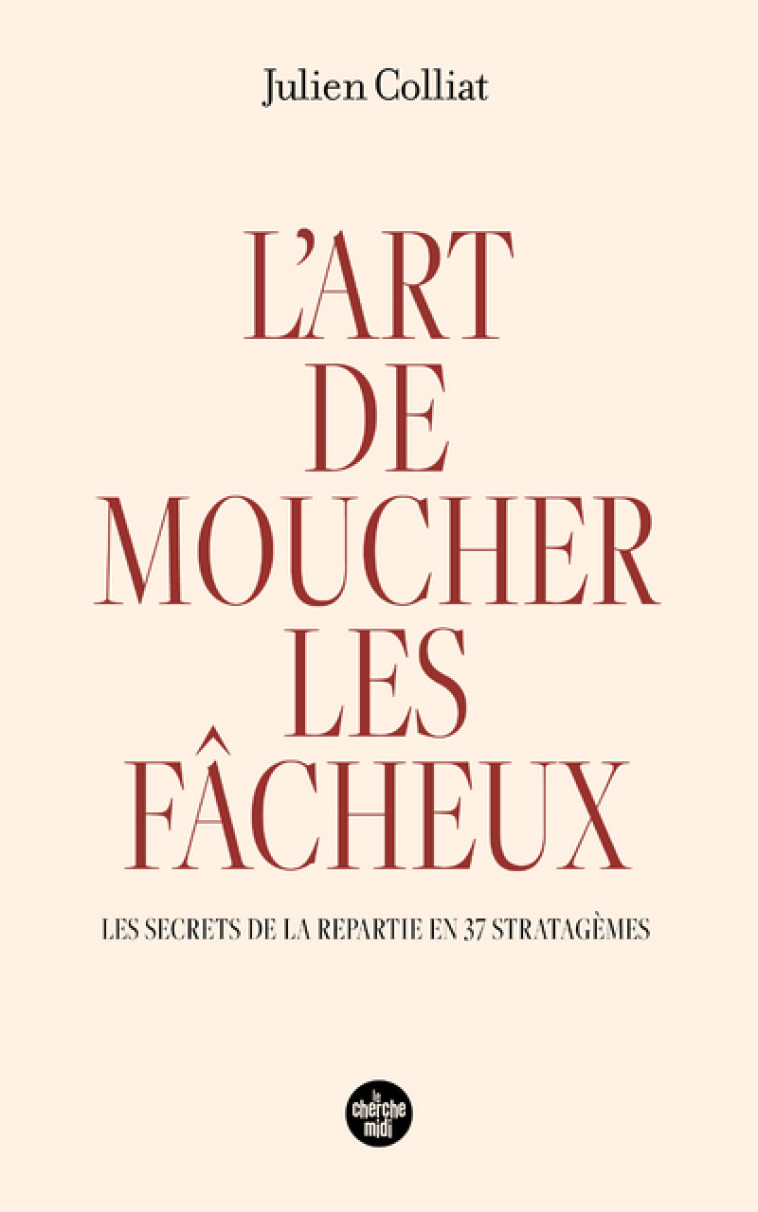 Julien Colliat

L'ART DE MOUCHER LES FÂCHEUX

LES SECRETS DE LA REPARTIE EN 37 STRATAGÈMES

le cherche midi